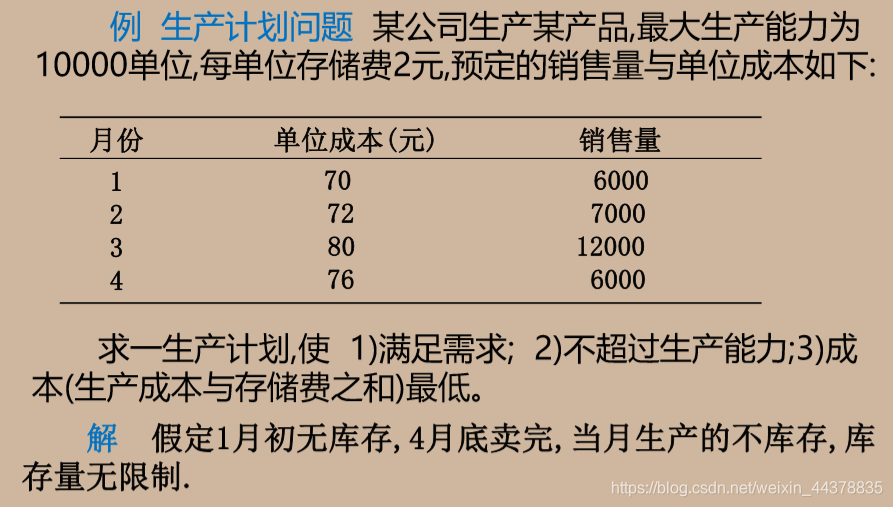 例 生产计划问题 某公司生产某产品,最大生产能力为10000单位,每单位存储费2元,预定的销售量与单位成本如下:

| 月份 | 单位成本(元) | 销售量 |
|---|---|---|
| 1 | 70 | 6000 |
| 2 | 72 | 7000 |
| 3 | 80 | 12000 |
| 4 | 76 | 6000 |

求一生产计划,使 1)满足需求; 2)不超过生产能力;3)成本(生产成本与存储费之和)最低。

解 假定1月初无库存,4月底卖完,当月生产的不库存,库存量无限制.

https://blog.csdn.net/weixin_44378835